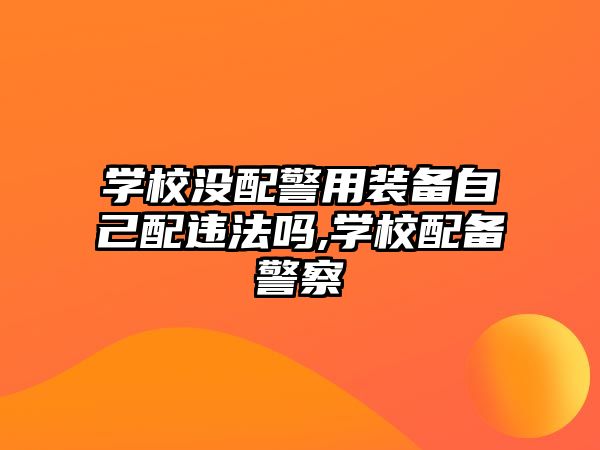 学校没配警用装备自己配违法吗,学校配备警察